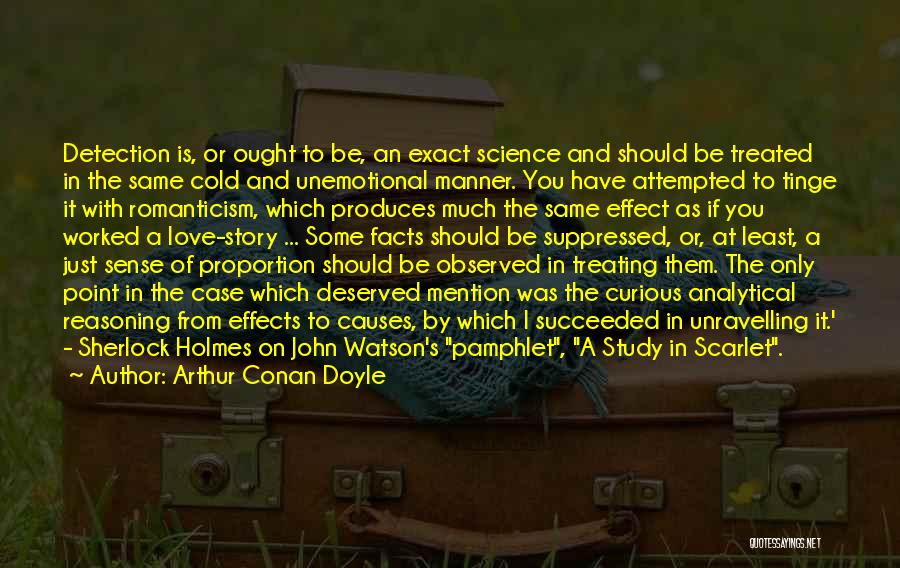 Detection is, or ought to be, an exact science and should be treated in the same cold and unemotional manner. You have attempted to tinge it with romanticism, which produces much the same effect as if you worked a love-story ... Some facts should be suppressed, or, at least, a just sense of proportion should be observed in treating them. The only point in the case which deserved mention was the curious analytical reasoning from effects to causes, by which I succeeded in unravelling it.' - Sherlock Holmes on John Watson's "pamphlet", "A Study in Scarlet".

~ Author: Arthur Conan Doyle

QUOTESSAYINGS.NET